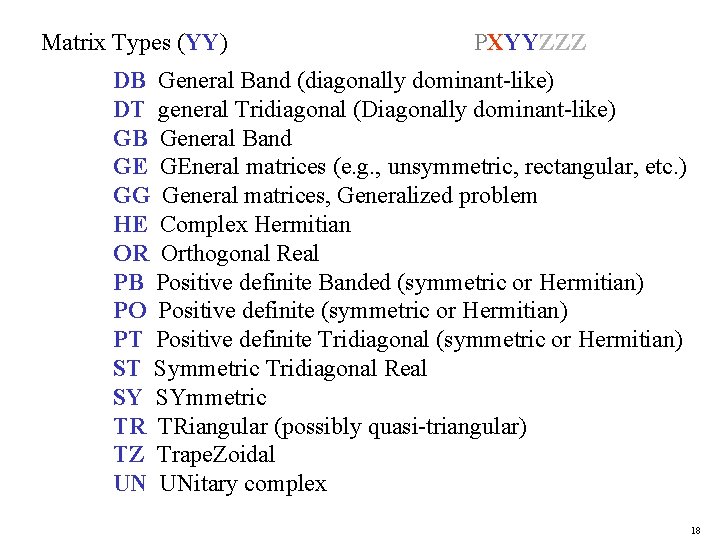 Matrix Types (YY) PXYYZZZ

DB General Band (diagonally dominant-like)
DT general Tridiagonal (Diagonally dominant-like)
GB General Band
GE GEneral matrices (e.g., unsymmetric, rectangular, etc.)
GG General matrices, Generalized problem
HE Complex Hermitian
OR Orthogonal Real
PB Positive definite Banded (symmetric or Hermitian)
PO Positive definite (symmetric or Hermitian)
PT Positive definite Tridiagonal (symmetric or Hermitian)
ST Symmetric Tridiagonal Real
SY SYmmetric
TR TRiangular (possibly quasi-triangular)
TZ TrapeZoidal
UN UNitary complex

18